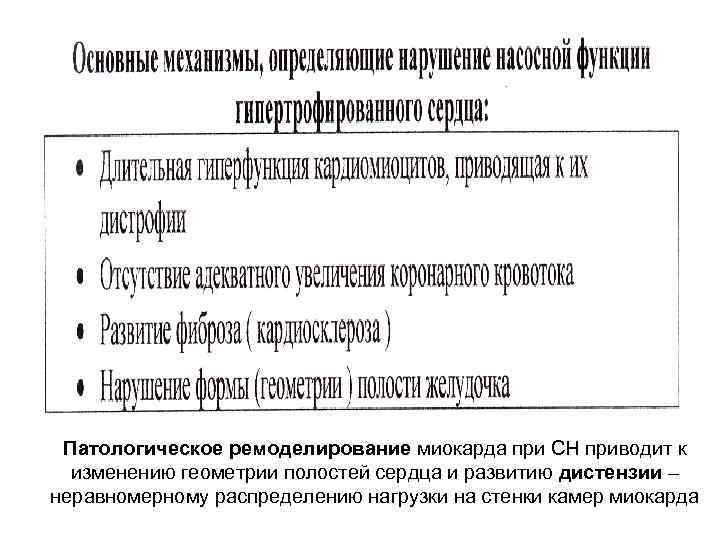 Основные механизмы, определяющие нарушение насосной функции гипертрофированного сердца:

• Длительная гиперфункция кардиомиоцитов, приводящая к их дистрофии
• Отсутствие адекватного увеличения коронарного кровотока
• Развитие фиброза ( кардиосклероза )
• Нарушение формы (геометрии ) полости желудочка

Патологическое ремоделирование миокарда при СН приводит к изменению геометрии полостей сердца и развитию дистензии – неравномерному распределению нагрузки на стенки камер миокарда